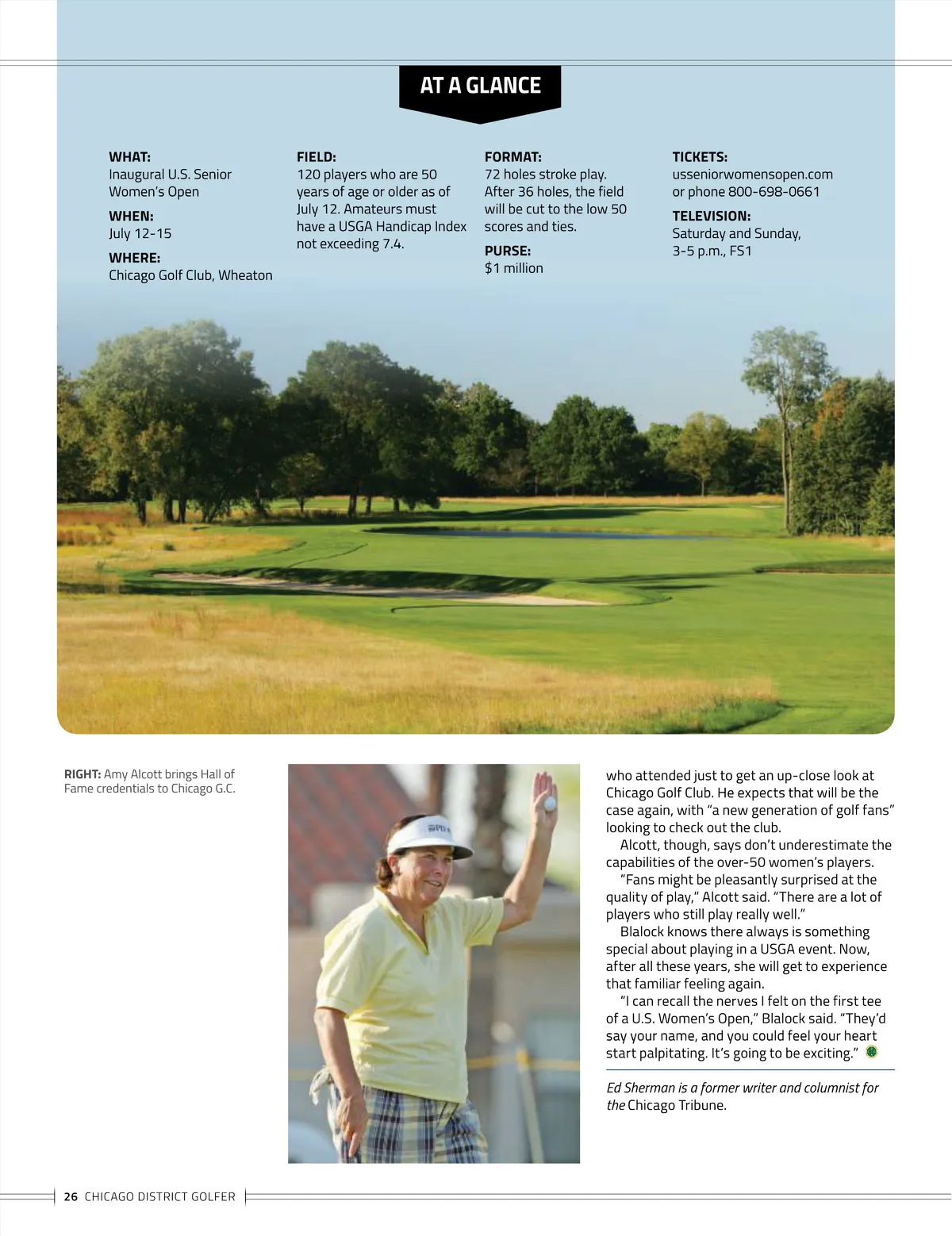 AT A GLANCE

WHAT:
Inaugural U.S. Senior Women's Open

WHEN:
July 12-15

WHERE:
Chicago Golf Club, Wheaton

FIELD:
120 players who are 50 years of age or older as of July 12. Amateurs must have a USGA Handicap Index not exceeding 7.4.

FORMAT:
72 holes stroke play. After 36 holes, the field will be cut to the low 50 scores and ties.

PURSE:
$1 million

TICKETS:
usseniorwomensopen.com or phone 800-698-0661

TELEVISION:
Saturday and Sunday, 3-5 p.m., FS1

RIGHT: Amy Alcott brings Hall of Fame credentials to Chicago G.C.

who attended just to get an up-close look at Chicago Golf Club. He expects that will be the case again, with "a new generation of golf fans" looking to check out the club.

Alcott, though, says don't underestimate the capabilities of the over-50 women's players.

"Fans might be pleasantly surprised at the quality of play," Alcott said. "There are a lot of players who still play really well."

Blalock knows there always is something special about playing in a USGA event. Now, after all these years, she will get to experience that familiar feeling again.

"I can recall the nerves I felt on the first tee of a U.S. Women's Open," Blalock said. "They'd say your name, and you could feel your heart start palpitating. It's going to be exciting."

Ed Sherman is a former writer and columnist for the Chicago Tribune.

26 CHICAGO DISTRICT GOLFER